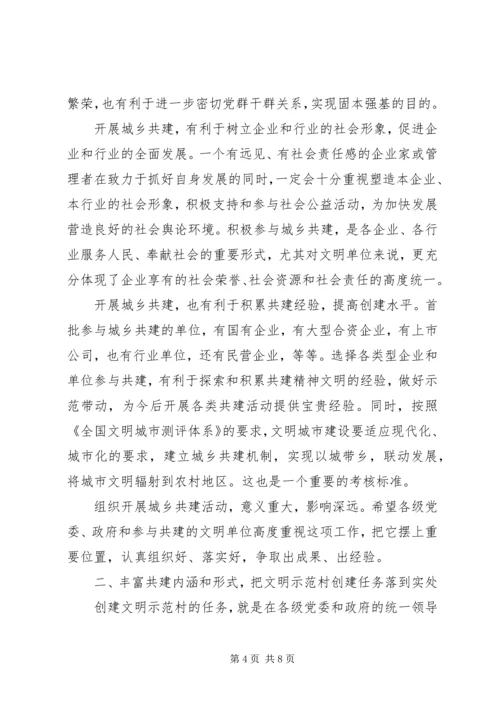 繁荣，也有利于进一步密切党群干群关系，实现固本强基的目的。

开展城乡共建，有利于树立企业和行业的社会形象，促进企业和行业的全面发展。一个有远见、有社会责任感的企业家或管理者在致力于抓好自身发展的同时，一定会十分重视塑造本企业、本行业的社会形象，积极支持和参与社会公益活动，为加快发展营造良好的社会舆论环境。积极参与城乡共建，是各企业、各行业服务人民、奉献社会的重要形式，尤其对文明单位来说，更充分体现了企业享有的社会荣誉、社会资源和社会责任的高度统一。

开展城乡共建，也有利于积累共建经验，提高创建水平。首批参与城乡共建的单位，有国有企业，有大型合资企业，有上市公司，也有行业单位，还有民营企业，等等。选择各类型企业和单位参与共建，有利于探索和积累共建精神文明的经验，做好示范带动，为今后开展各类共建活动提供宝贵经验。同时，按照《全国文明城市测评体系》的要求，文明城市建设要适应现代化、城市化的要求，建立城乡共建机制，实现以城带乡，联动发展，将城市文明辐射到农村地区。这也是一个重要的考核标准。

组织开展城乡共建活动，意义重大，影响深远。希望各级党委、政府和参与共建的文明单位高度重视这项工作，把它摆上重要位置，认真组织好、落实好，争取出成果、出经验。

二、丰富共建内涵和形式，把文明示范村创建任务落到实处

创建文明示范村的任务，就是在各级党委和政府的统一领导

第 4 页 共 8 页